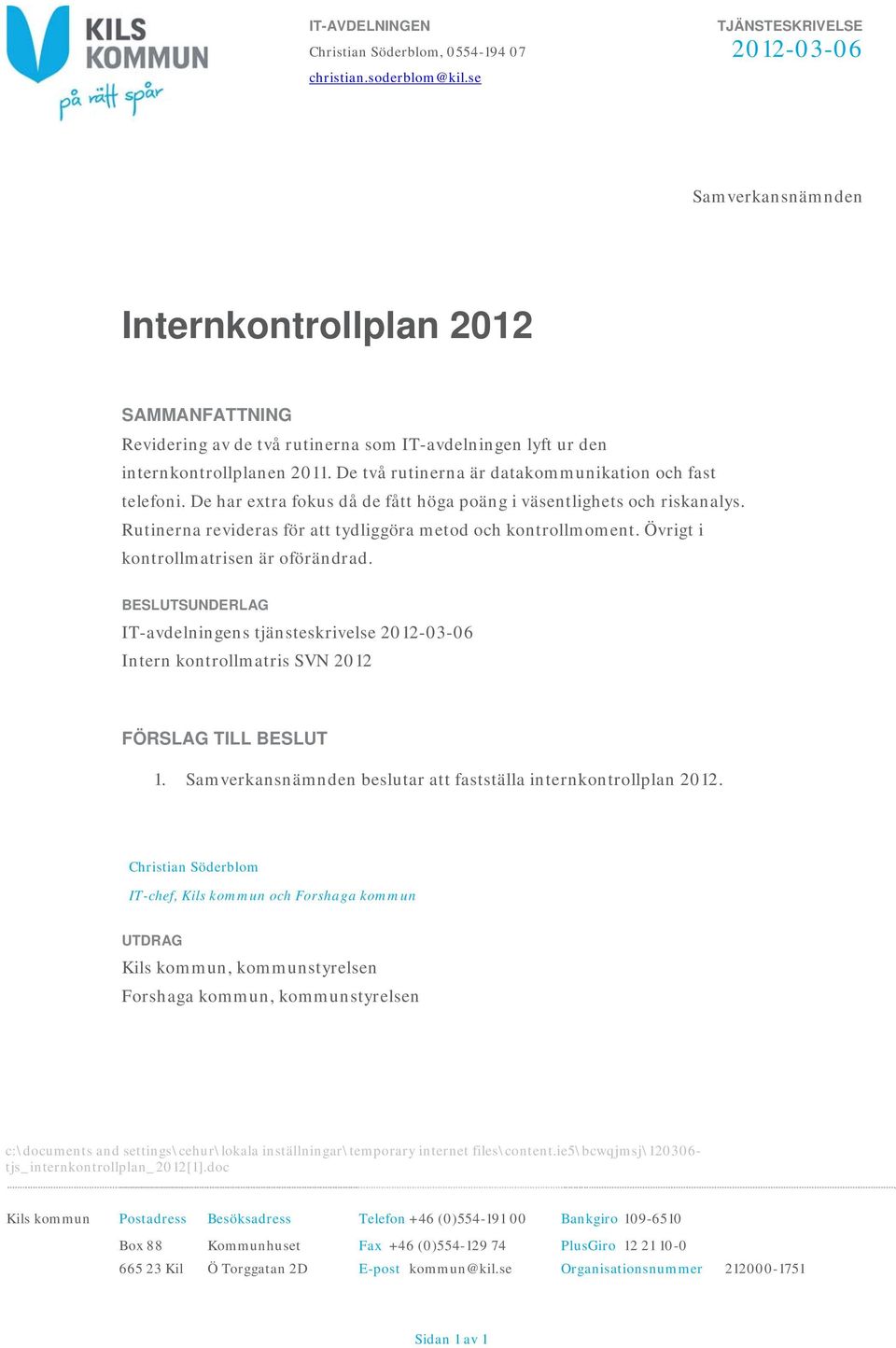 KILS KOMMUN
på rätt spår

IT-AVDELNINGEN
Christian Söderblom, 0554-194 07
christian.soderblom@kil.se

TJÄNSTESKRIVELSE
2012-03-06

Samverkansnämnden

Internkontrollplan 2012

SAMMANFATTNING
Revidering av de två rutinerna som IT-avdelningen lyft ur den internkontrollplanen 2011. De två rutinerna är datakommunikation och fast telefoni. De har extra fokus då de fått höga poäng i väsentlighets och riskanalys. Rutinerna revideras för att tydliggöra metod och kontrollmoment. Övrigt i kontrollmatrisen är oförändrad.

BESLUTSUNDERLAG
IT-avdelningens tjänsteskrivelse 2012-03-06
Intern kontrollmatris SVN 2012

FÖRSLAG TILL BESLUT
1. Samverkansnämnden beslutar att fastställa internkontrollplan 2012.

Christian Söderblom
IT-chef, Kils kommun och Forshaga kommun

UTDRAG
Kils kommun, kommunstyrelsen
Forshaga kommun, kommunstyrelsen

c:\documents and settings\cehur\lokala inställningar\temporary internet files\content.ie5\bcwqjmsj\120306-tjs_internkontrollplan_2012[1].doc

Kils kommun
Postadress
Box 88
665 23 Kil
Besöksadress
Kommunhuset
Ö Torggatan 2D
Telefon +46 (0)554-191 00
Fax +46 (0)554-129 74
E-post kommun@kil.se
Bankgiro 109-6510
PlusGiro 12 21 10-0
Organisationsnummer 212000-1751

Sidan 1 av 1